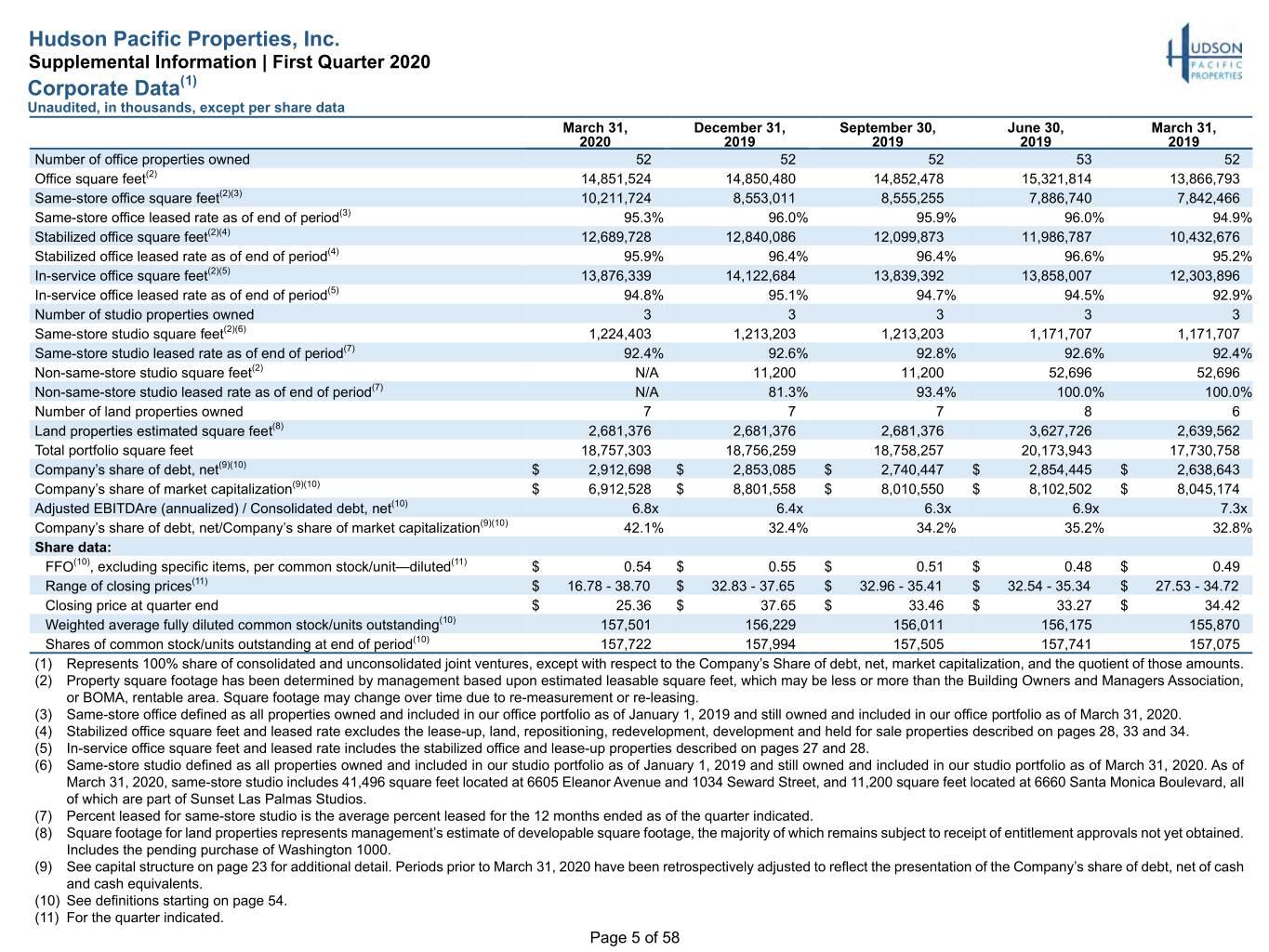 Hudson Pacific Properties, Inc.
Supplemental Information | First Quarter 2020
Corporate Data$^{(1)}$
Unaudited, in thousands, except per share data

HUDSON PACIFIC PROPERTIES

| | March 31, 2020 | December 31, 2019 | September 30, 2019 | June 30, 2019 | March 31, 2019 |
|---|---|---|---|---|---|
| Number of office properties owned | 52 | 52 | 52 | 53 | 52 |
| Office square feet$^{(2)}$ | 14,851,524 | 14,850,480 | 14,852,478 | 15,321,814 | 13,866,793 |
| Same-store office square feet$^{(2)(3)}$ | 10,211,724 | 8,553,011 | 8,555,255 | 7,886,740 | 7,842,466 |
| Same-store office leased rate as of end of period$^{(3)}$ | 95.3% | 96.0% | 95.9% | 96.0% | 94.9% |
| Stabilized office square feet$^{(2)(4)}$ | 12,689,728 | 12,840,086 | 12,099,873 | 11,986,787 | 10,432,676 |
| Stabilized office leased rate as of end of period$^{(4)}$ | 95.9% | 96.4% | 96.4% | 96.6% | 95.2% |
| In-service office square feet$^{(2)(5)}$ | 13,876,339 | 14,122,684 | 13,839,392 | 13,858,007 | 12,303,896 |
| In-service office leased rate as of end of period$^{(5)}$ | 94.8% | 95.1% | 94.7% | 94.5% | 92.9% |
| Number of studio properties owned | 3 | 3 | 3 | 3 | 3 |
| Same-store studio square feet$^{(2)(6)}$ | 1,224,403 | 1,213,203 | 1,213,203 | 1,171,707 | 1,171,707 |
| Same-store studio leased rate as of end of period$^{(7)}$ | 92.4% | 92.6% | 92.8% | 92.6% | 92.4% |
| Non-same-store studio square feet$^{(2)}$ | N/A | 11,200 | 11,200 | 52,696 | 52,696 |
| Non-same-store studio leased rate as of end of period$^{(7)}$ | N/A | 81.3% | 93.4% | 100.0% | 100.0% |
| Number of land properties owned | 7 | 7 | 7 | 8 | 6 |
| Land properties estimated square feet$^{(8)}$ | 2,681,376 | 2,681,376 | 2,681,376 | 3,627,726 | 2,639,562 |
| Total portfolio square feet | 18,757,303 | 18,756,259 | 18,758,257 | 20,173,943 | 17,730,758 |
| Company's share of debt, net$^{(9)(10)}$ | $ 2,912,698 | $ 2,853,085 | $ 2,740,447 | $ 2,854,445 | $ 2,638,643 |
| Company's share of market capitalization$^{(9)(10)}$ | $ 6,912,528 | $ 8,801,558 | $ 8,010,550 | $ 8,102,502 | $ 8,045,174 |
| Adjusted EBITDAre (annualized) / Consolidated debt, net$^{(10)}$ | 6.8x | 6.4x | 6.3x | 6.9x | 7.3x |
| Company's share of debt, net/Company's share of market capitalization$^{(9)(10)}$ | 42.1% | 32.4% | 34.2% | 35.2% | 32.8% |
| Share data: | | | | | |
| FFO$^{(10)}$, excluding specific items, per common stock/unit—diluted$^{(11)}$ | $ 0.54 | $ 0.55 | $ 0.51 | $ 0.48 | $ 0.49 |
| Range of closing prices$^{(11)}$ | $ 16.78 - 38.70 | $ 32.83 - 37.65 | $ 32.96 - 35.41 | $ 32.54 - 35.34 | $ 27.53 - 34.72 |
| Closing price at quarter end | $ 25.36 | $ 37.65 | $ 33.46 | $ 33.27 | $ 34.42 |
| Weighted average fully diluted common stock/units outstanding$^{(10)}$ | 157,501 | 156,229 | 156,011 | 156,175 | 155,870 |
| Shares of common stock/units outstanding at end of period$^{(10)}$ | 157,722 | 157,994 | 157,505 | 157,741 | 157,075 |

(1) Represents 100% share of consolidated and unconsolidated joint ventures, except with respect to the Company's Share of debt, net, market capitalization, and the quotient of those amounts.
(2) Property square footage has been determined by management based upon estimated leasable square feet, which may be less or more than the Building Owners and Managers Association, or BOMA, rentable area. Square footage may change over time due to re-measurement or re-leasing.
(3) Same-store office defined as all properties owned and included in our office portfolio as of January 1, 2019 and still owned and included in our office portfolio as of March 31, 2020.
(4) Stabilized office square feet and leased rate excludes the lease-up, land, repositioning, redevelopment, development and held for sale properties described on pages 28, 33 and 34.
(5) In-service office square feet and leased rate includes the stabilized office and lease-up properties described on pages 27 and 28.
(6) Same-store studio defined as all properties owned and included in our studio portfolio as of January 1, 2019 and still owned and included in our studio portfolio as of March 31, 2020. As of March 31, 2020, same-store studio includes 41,496 square feet located at 6605 Eleanor Avenue and 1034 Seward Street, and 11,200 square feet located at 6660 Santa Monica Boulevard, all of which are part of Sunset Las Palmas Studios.
(7) Percent leased for same-store studio is the average percent leased for the 12 months ended as of the quarter indicated.
(8) Square footage for land properties represents management's estimate of developable square footage, the majority of which remains subject to receipt of entitlement approvals not yet obtained. Includes the pending purchase of Washington 1000.
(9) See capital structure on page 23 for additional detail. Periods prior to March 31, 2020 have been retrospectively adjusted to reflect the presentation of the Company's share of debt, net of cash and cash equivalents.
(10) See definitions starting on page 54.
(11) For the quarter indicated.

Page 5 of 58